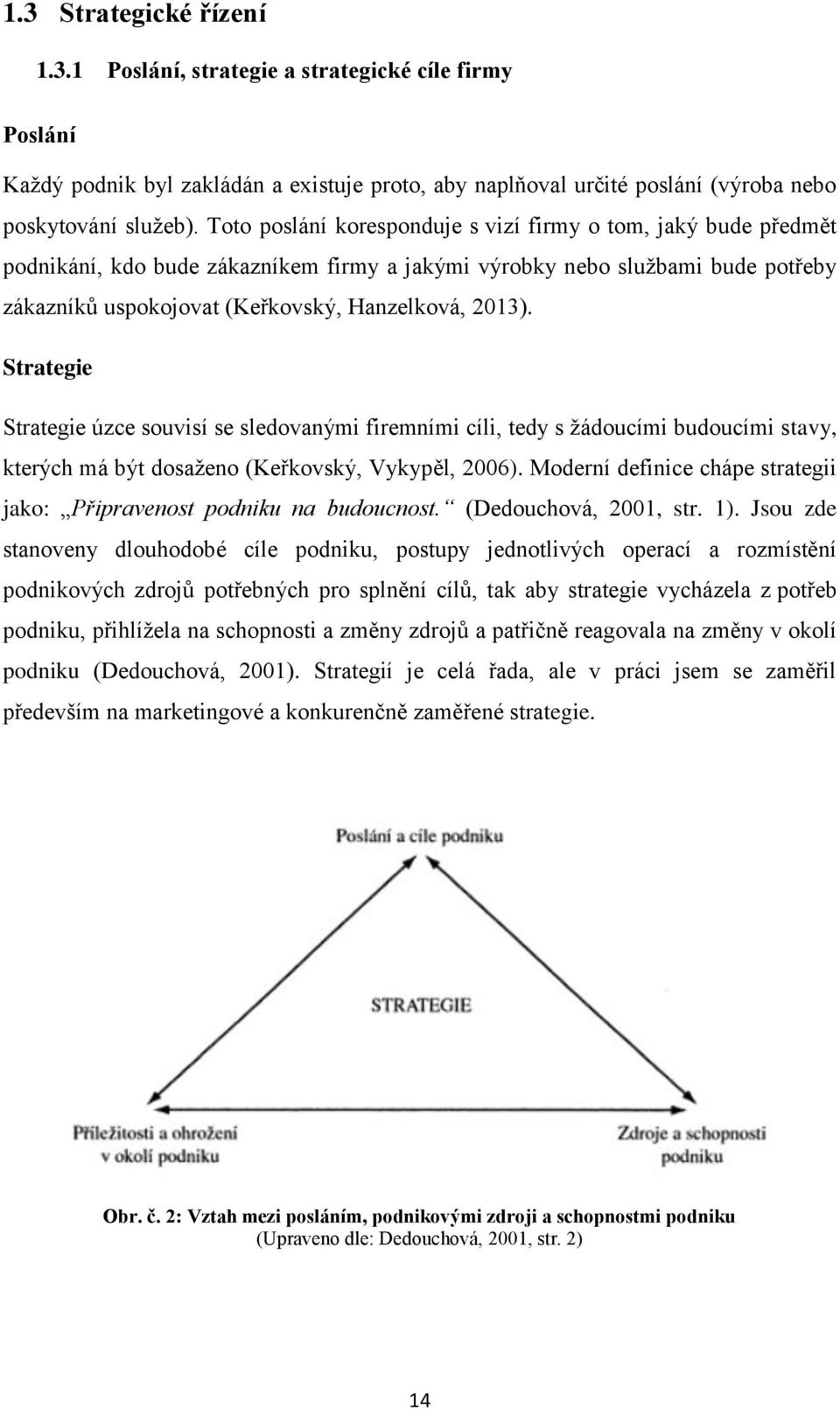 1.3 Strategické řízení

1.3.1 Poslání, strategie a strategické cíle firmy

Poslání

Každý podnik byl zakládán a existuje proto, aby naplňoval určité poslání (výroba nebo poskytování služeb). Toto poslání koresponduje s vizí firmy o tom, jaký bude předmět podnikání, kdo bude zákazníkem firmy a jakými výrobky nebo službami bude potřeby zákazníků uspokojovat (Keřkovský, Hanzelková, 2013).

Strategie

Strategie úzce souvisí se sledovanými firemními cíli, tedy s žádoucími budoucími stavy, kterých má být dosaženo (Keřkovský, Vykypěl, 2006). Moderní definice chápe strategii jako: „Připravenost podniku na budoucnost.“ (Dedouchová, 2001, str. 1). Jsou zde stanoveny dlouhodobé cíle podniku, postupy jednotlivých operací a rozmístění podnikových zdrojů potřebných pro splnění cílů, tak aby strategie vycházela z potřeb podniku, přihlížela na schopnosti a změny zdrojů a patřičně reagovala na změny v okolí podniku (Dedouchová, 2001). Strategií je celá řada, ale v práci jsem se zaměřil především na marketingové a konkurenčně zaměřené strategie.

Poslání a cíle podniku

STRATEGIE

Příležitosti a ohrožení v okolí podniku

Zdroje a schopnosti podniku

Obr. č. 2: Vztah mezi posláním, podnikovými zdroji a schopnostmi podniku
(Upraveno dle: Dedouchová, 2001, str. 2)

14